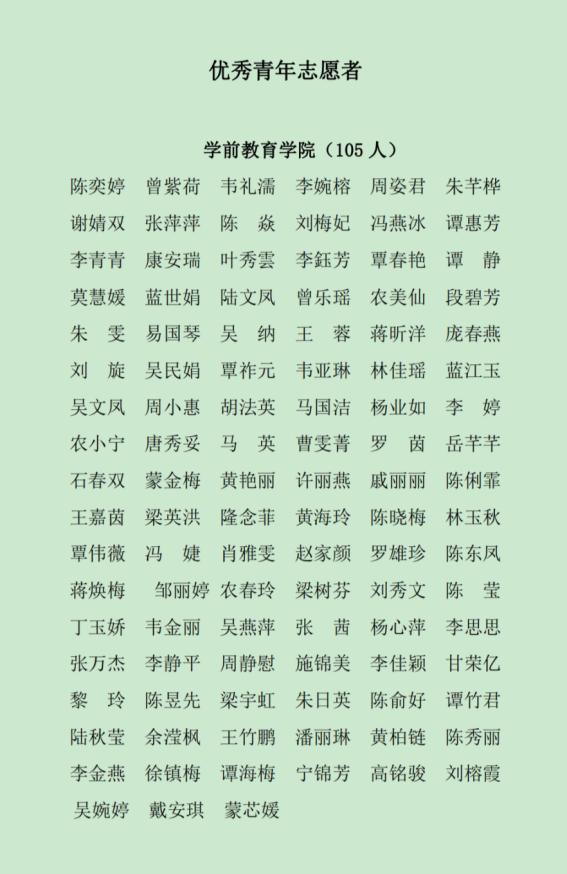 优秀青年志愿者

学前教育学院（105人）

陈奕婷 曾紫荷 韦礼濡 李婉榕 周姿君 朱芊桦

谢婧双 张萍萍 陈 焱 刘梅妃 冯燕冰 谭惠芳

李青青 康安瑞 叶秀雲 李鈺芳 覃春艳 谭 静

莫慧媛 蓝世娟 陆文凤 曾乐瑶 农美仙 段碧芳

朱 雯 易国琴 吴 纳 王 蓉 蒋昕洋 庞春燕

刘 旋 吴民娟 覃祚元 韦亚琳 林佳瑶 蓝江玉

吴文凤 周小惠 胡法英 马国洁 杨业如 李 婷

农小宁 唐秀妥 马 英 曹雯菁 罗 茵 岳芊芊

石春双 蒙金梅 黄艳丽 许丽燕 戚丽丽 陈俐霏

王嘉茵 梁英洪 隆念菲 黄海玲 陈晓梅 林玉秋

覃伟薇 冯 婕 肖雅雯 赵家颜 罗雄珍 陈东凤

蒋焕梅 邹丽婷 农春玲 梁树芬 刘秀文 陈 莹

丁玉娇 韦金丽 吴燕萍 张 茜 杨心萍 李思思

张万杰 李静平 周静慰 施锦美 李佳颖 甘荣亿

黎 玲 陈昱先 梁宇虹 朱日英 陈俞好 谭竹君

陆秋莹 余滢枫 王竹鹏 潘丽琳 黄柏链 陈秀丽

李金燕 徐镇梅 谭海梅 宁锦芳 高铭骏 刘榕霞

吴婉婷 戴安琪 蒙芯媛